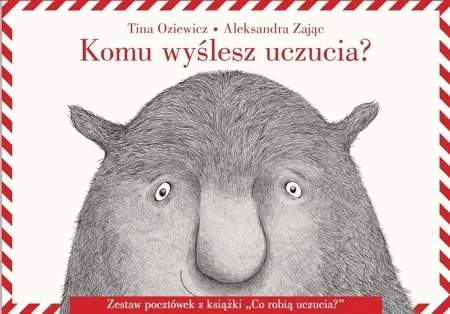 Tina Oziewicz • Aleksandra Zając
Komu wyślesz uczucia?

Zestaw pocztówek z książki „Co robią uczucia?”